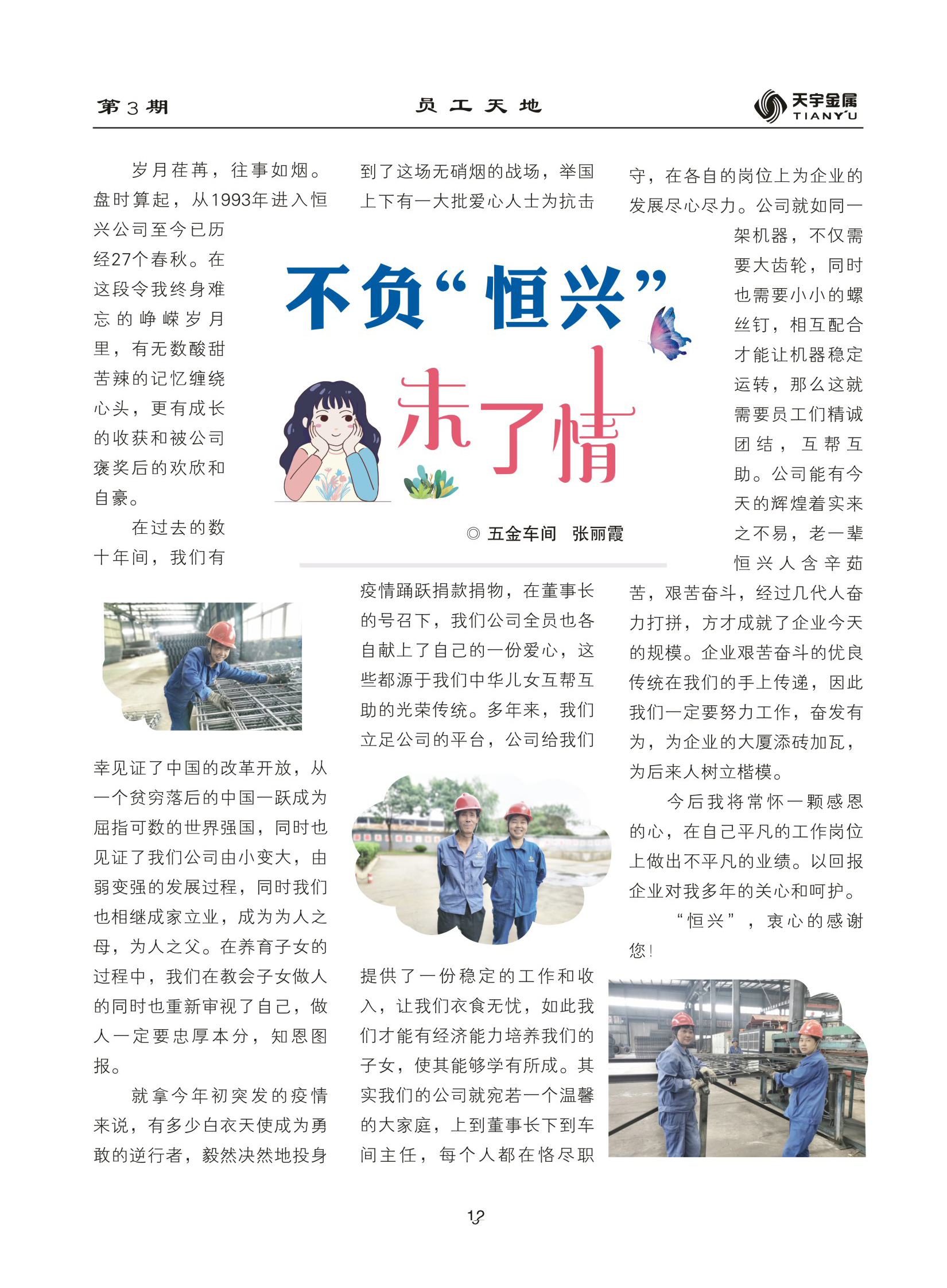 第3期　员工天地　天宇金属 TIANYU

不负“恒兴”未了情

◎ 五金车间　张丽霞

岁月荏苒，往事如烟。盘时算起，从1993年进入恒兴公司至今已历经27个春秋。在这段令我终身难忘的峥嵘岁月里，有无数酸甜苦辣的记忆缠绕心头，更有成长的收获和被公司褒奖后的欢欣和自豪。

在过去的数十年间，我们有幸见证了中国的改革开放，从一个贫穷落后的中国一跃成为屈指可数的世界强国，同时也见证了我们公司由小变大，由弱变强的发展过程，同时我们也相继成家立业，成为为人之母，为人之父。在养育子女的过程中，我们在教会子女做人的同时也重新审视了自己，做人一定要忠厚本分，知恩图报。

就拿今年初突发的疫情来说，有多少白衣天使成为勇敢的逆行者，毅然决然地投身到了这场无硝烟的战场，举国上下有一大批爱心人士为抗击疫情踊跃捐款捐物，在董事长的号召下，我们公司全员也各自献上了自己的一份爱心，这些都源于我们中华儿女互帮互助的光荣传统。多年来，我们立足公司的平台，公司给我们提供了一份稳定的工作和收入，让我们衣食无忧，如此我们才能有经济能力培养我们的子女，使其能够学有所成。其实我们的公司就宛若一个温馨的大家庭，上到董事长下到车间主任，每个人都在恪尽职守，在各自的岗位上为企业的发展尽心尽力。公司就如同一架机器，不仅需要大齿轮，同时也需要小小的螺丝钉，相互配合才能让机器稳定运转，那么这就需要员工们精诚团结，互帮互助。公司能有今天的辉煌着实来之不易，老一辈恒兴人含辛茹苦，艰苦奋斗，经过几代人奋力打拼，方才成就了企业今天的规模。企业艰苦奋斗的优良传统在我们的手上传递，因此我们一定要努力工作，奋发有为，为企业的大厦添砖加瓦，为后来人树立楷模。

今后我将常怀一颗感恩的心，在自己平凡的工作岗位上做出不平凡的业绩。以回报企业对我多年的关心和呵护。

“恒兴”，衷心的感谢您！

12